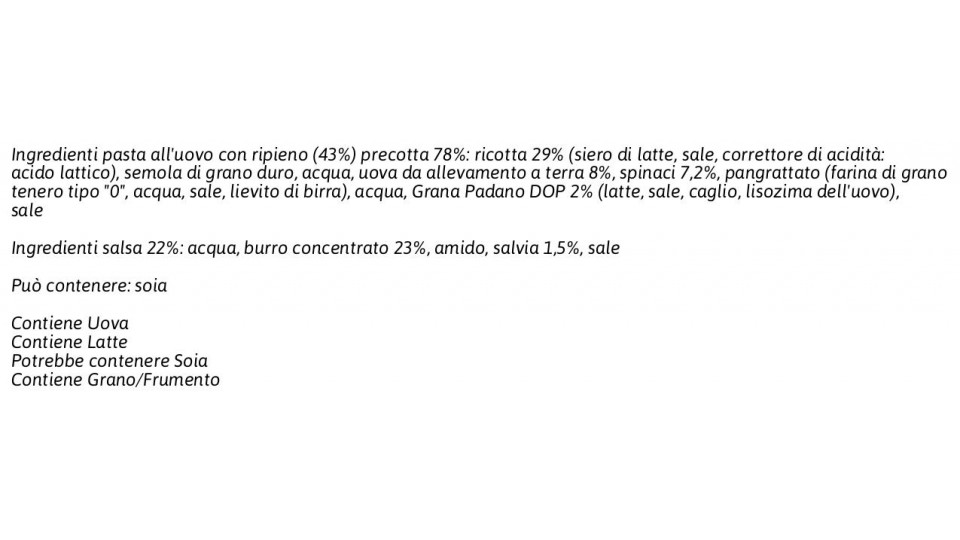 Ingredienti pasta all'uovo con ripieno (43%) precotta 78%: ricotta 29% (siero di latte, sale, correttore di acidità: acido lattico), semola di grano duro, acqua, uova da allevamento a terra 8%, spinaci 7,2%, pangrattato (farina di grano tenero tipo "0", acqua, sale, lievito di birra), acqua, Grana Padano DOP 2% (latte, sale, caglio, lisozima dell'uovo), sale

Ingredienti salsa 22%: acqua, burro concentrato 23%, amido, salvia 1,5%, sale

Può contenere: soia

Contiene Uova
Contiene Latte
Potrebbe contenere Soia
Contiene Grano/Frumento